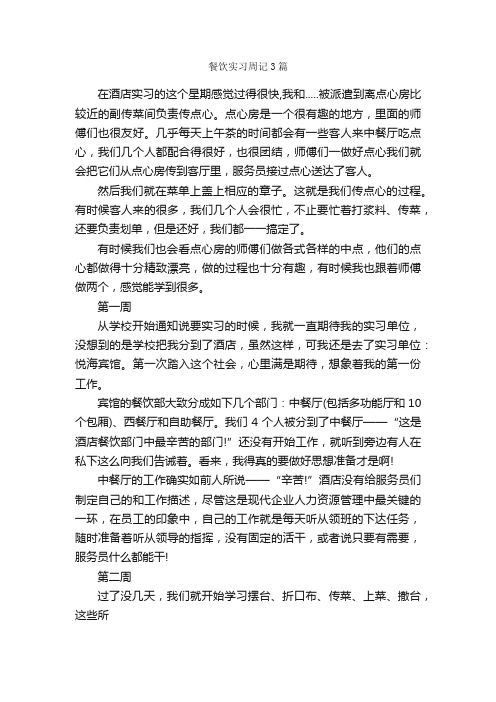 餐饮实习周记3篇

在酒店实习的这个星期感觉过得很快,我和.....被派遣到离点心房比较近的副传菜间负责传点心。点心房是一个很有趣的地方，里面的师傅们也很友好。几乎每天上午茶的时间都会有一些客人来中餐厅吃点心，我们几个人都配合得很好，也很团结，师傅们一做好点心我们就会把它们从点心房传到客厅里，服务员接过点心送达了客人。

然后我们就在菜单上盖上相应的章子。这就是我们传点心的过程。有时候客人来的很多，我们几个人会很忙，不止要忙着打浆料、传菜，还要负责划单，但是还好，我们都一一搞定了。

有时候我们也会看点心房的师傅们做各式各样的中点，他们的点心都做得十分精致漂亮，做的过程也十分有趣，有时候我也跟着师傅做两个，感觉能学到很多。

第一周

从学校开始通知说要实习的时候，我就一直期待我的实习单位，没想到的是学校把我分到了酒店，虽然这样，可我还是去了实习单位：悦海宾馆。第一次踏入这个社会，心里满是期待，想象着我的第一份工作。

宾馆的餐饮部大致分成如下几个部门：中餐厅(包括多功能厅和10个包厢)、西餐厅和自助餐厅。我们4个人被分到了中餐厅——“这是酒店餐饮部门中最辛苦的部门!”还没有开始工作，就听到旁边有人在私下这么向我们告诫着。看来，我得真的要做好思想准备才是啊!

中餐厅的工作确实如前人所说——“辛苦!”酒店没有给服务员们制定自己的和工作描述，尽管这是现代企业人力资源管理中最关键的一环，在员工的印象中，自己的工作就是每天听从领班的下达任务，随时准备着听从领导的指挥，没有固定的活干，或者说只要有需要，服务员什么都能干!

第二周

过了没几天，我们就开始学习摆台、折口布、传菜、上菜、撤台，这些所